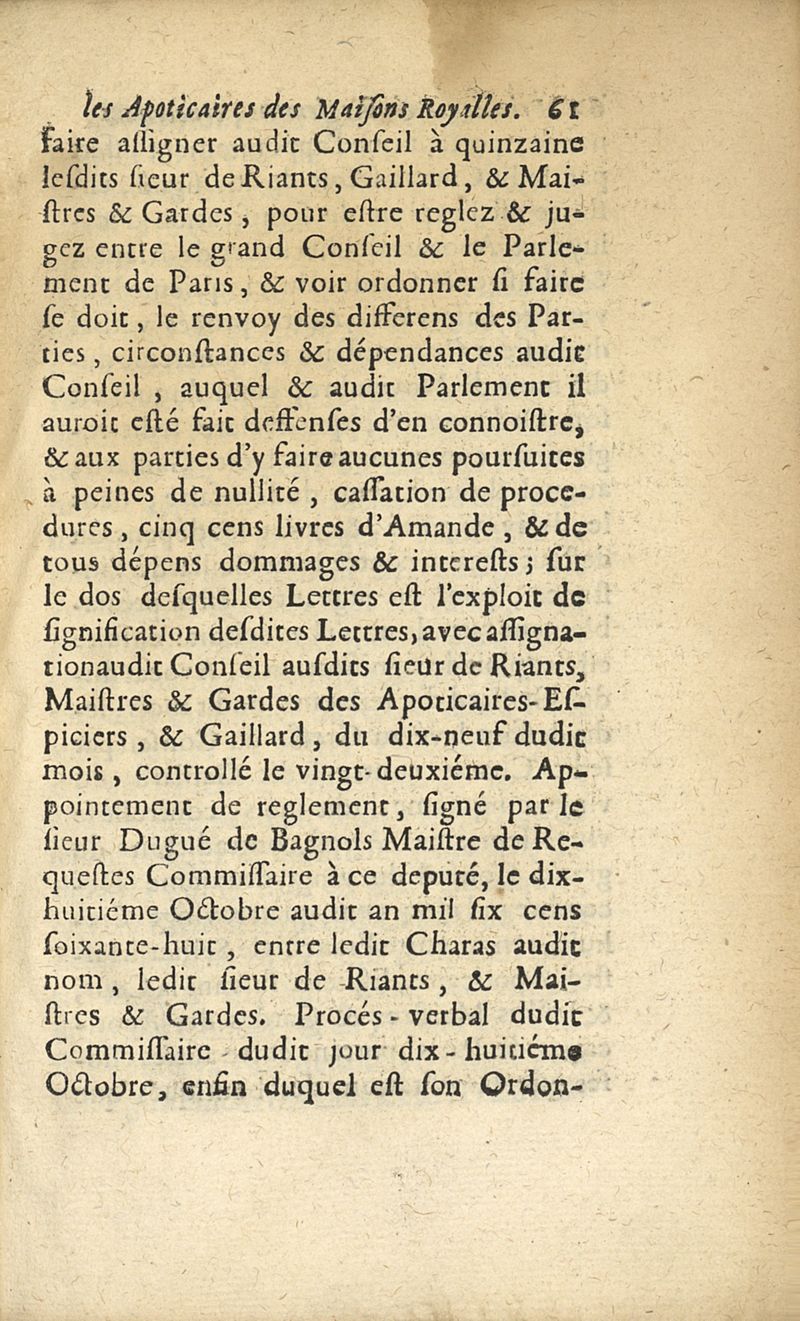 les Apoticaires des Maisons Royalles. 61

faire aſſigner audit Conſeil à quinzaine leſdits ſieur de Riants, Gaillard, & Maiſtres & Gardes, pour eſtre reglez & jugez entre le grand Conſeil & le Parlement de Paris, & voir ordonner ſi faire ſe doit, le renvoy des differens des Parties, circonſtances & dépendances audit Conſeil, auquel & audit Parlement il auroit eſté fait deffenſes d'en connoiſtre, & aux parties d'y faire aucunes pourſuites à peines de nullité, caſſation de procedures, cinq cens livres d'Amande, & de tous dépens dommages & intereſts; ſur le dos deſquelles Lettres eſt l'exploit de ſignification deſdites Lettres, avec aſſignation audit Conſeil auſdits ſieur de Riants, Maiſtres & Gardes des Apoticaires-Eſpiciers, & Gaillard, du dix-neuf dudit mois, controllé le vingt-deuxiéme. Appointement de reglement, ſigné par le ſieur Dugué de Bagnols Maiſtre de Requeſtes Commiſſaire à ce deputé, le dix-huitiéme Octobre audit an mil ſix cens ſoixante-huit, entre ledit Charas audit nom, ledit ſieur de Riants, & Maiſtres & Gardes. Procés-verbal dudit Commiſſaire dudit jour dix-huitiéme Octobre, enfin duquel eſt ſon Ordon-